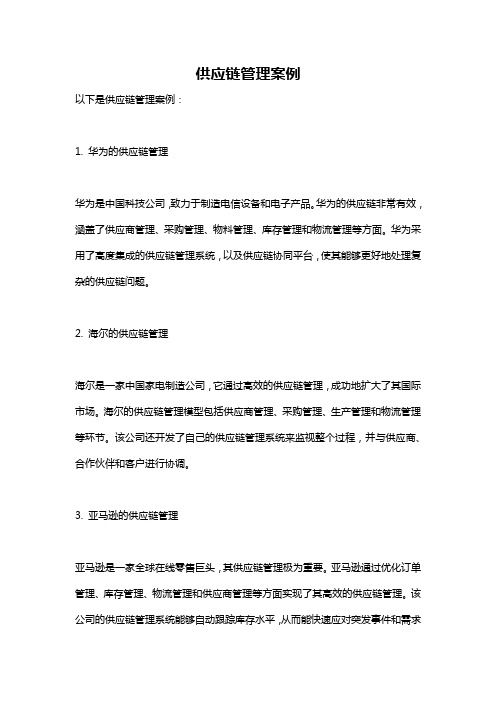 供应链管理案例

以下是供应链管理案例：

1. 华为的供应链管理

华为是中国科技公司，致力于制造电信设备和电子产品。华为的供应链非常有效，涵盖了供应商管理、采购管理、物料管理、库存管理和物流管理等方面。华为采用了高度集成的供应链管理系统，以及供应链协同平台，使其能够更好地处理复杂的供应链问题。

2. 海尔的供应链管理

海尔是一家中国家电制造公司，它通过高效的供应链管理，成功地扩大了其国际市场。海尔的供应链管理模型包括供应商管理、采购管理、生产管理和物流管理等环节。该公司还开发了自己的供应链管理系统来监视整个过程，并与供应商、合作伙伴和客户进行协调。

3. 亚马逊的供应链管理

亚马逊是一家全球在线零售巨头，其供应链管理极为重要。亚马逊通过优化订单管理、库存管理、物流管理和供应商管理等方面实现了其高效的供应链管理。该公司的供应链管理系统能够自动跟踪库存水平，从而能快速应对突发事件和需求